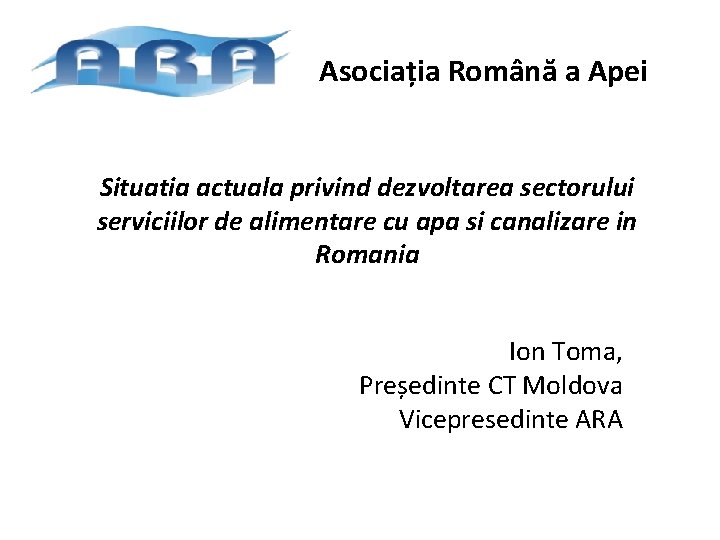 ARA

Asociația Română a Apei

Situatia actuala privind dezvoltarea sectorului serviciilor de alimentare cu apa si canalizare in Romania

Ion Toma,
Președinte CT Moldova
Vicepresedinte ARA